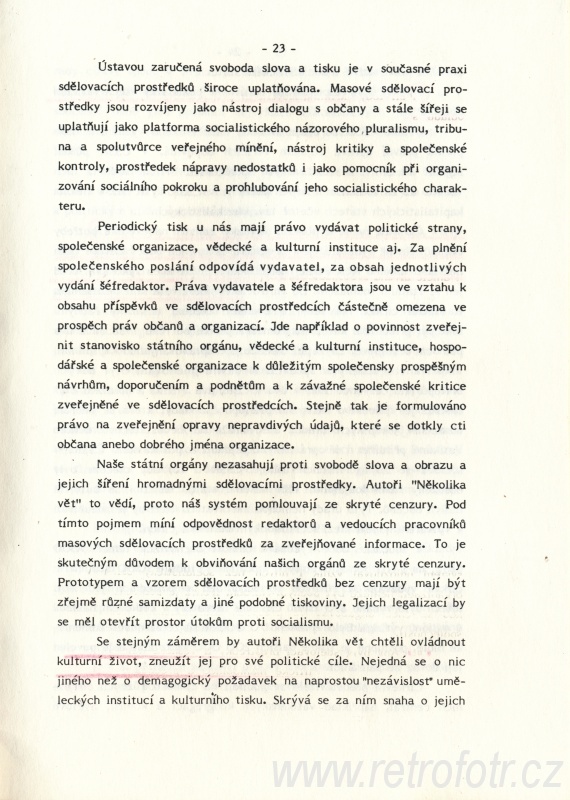 - 23 -

Ústavou zaručená svoboda slova a tisku je v současné praxi sdělovacích prostředků široce uplatňována. Masové sdělovací prostředky jsou rozvíjeny jako nástroj dialogu s občany a stále šířeji se uplatňují jako platforma socialistického názorového pluralismu, tribuna a spolutvůrce veřejného mínění, nástroj kritiky a společenské kontroly, prostředek nápravy nedostatků i jako pomocník při organizování sociálního pokroku a prohlubování jeho socialistického charakteru.

Periodický tisk u nás mají právo vydávat politické strany, společenské organizace, vědecké a kulturní instituce aj. Za plnění společenského poslání odpovídá vydavatel, za obsah jednotlivých vydání šéfredaktor. Práva vydavatele a šéfredaktora jsou ve vztahu k obsahu příspěvků ve sdělovacích prostředcích částečně omezena ve prospěch práv občanů a organizací. Jde například o povinnost zveřejnit stanovisko státního orgánu, vědecké a kulturní instituce, hospodářské a společenské organizace k důležitým společensky prospěšným návrhům, doporučením a podnětům a k závažné společenské kritice zveřejněné ve sdělovacích prostředcích. Stejně tak je formulováno právo na zveřejnění opravy nepravdivých údajů, které se dotkly cti občana anebo dobrého jména organizace.

Naše státní orgány nezasahují proti svobodě slova a obrazu a jejich šíření hromadnými sdělovacími prostředky. Autoři "Několika vět" to vědí, proto náš systém pomlouvají ze skryté cenzury. Pod tímto pojmem míní odpovědnost redaktorů a vedoucích pracovníků masových sdělovacích prostředků za zveřejňované informace. To je skutečným důvodem k obviňování našich orgánů ze skryté cenzury. Prototypem a vzorem sdělovacích prostředků bez cenzury mají být zřejmě různé samizdaty a jiné podobné tiskoviny. Jejich legalizací by se měl otevřít prostor útokům proti socialismu.

Se stejným záměrem by autoři Několika vět chtěli ovládnout kulturní život, zneužít jej pro své politické cíle. Nejedná se o nic jiného než o demagogický požadavek na naprostou "nezávislost" uměleckých institucí a kulturního tisku. Skrývá se za ním snaha o jejich

www.retrofotr.cz